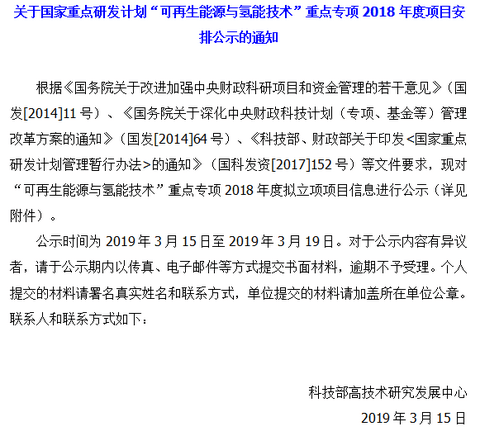 关于国家重点研发计划“可再生能源与氢能技术”重点专项 2018 年度项目安排公示的通知

根据《国务院关于改进加强中央财政科研项目和资金管理的若干意见》（国发[2014]11 号）、《国务院关于深化中央财政科技计划（专项、基金等）管理改革方案的通知》（国发[2014]64 号）、《科技部、财政部关于印发<国家重点研发计划管理暂行办法>的通知》（国科发资[2017]152 号）等文件要求，现对“可再生能源与氢能技术”重点专项 2018 年度拟立项项目信息进行公示（详见附件）。

公示时间为 2019 年 3 月 15 日至 2019 年 3 月 19 日。对于公示内容有异议者，请于公示期内以传真、电子邮件等方式提交书面材料，逾期不予受理。个人提交的材料请署名真实姓名和联系方式，单位提交的材料请加盖所在单位公章。联系人和联系方式如下：

科技部高技术研究发展中心

2019 年 3 月 15 日